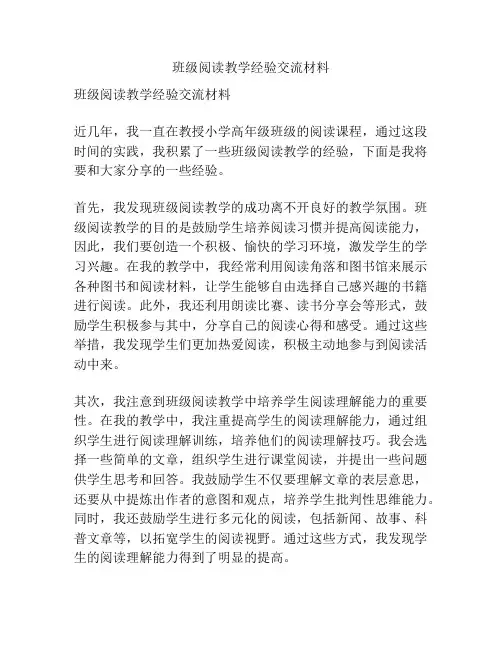 班级阅读教学经验交流材料

班级阅读教学经验交流材料

近几年，我一直在教授小学高年级班级的阅读课程，通过这段时间的实践，我积累了一些班级阅读教学的经验，下面是我将要和大家分享的一些经验。

首先，我发现班级阅读教学的成功离不开良好的教学氛围。班级阅读教学的目的是鼓励学生培养阅读习惯并提高阅读能力，因此，我们要创造一个积极、愉快的学习环境，激发学生的学习兴趣。在我的教学中，我经常利用阅读角落和图书馆来展示各种图书和阅读材料，让学生能够自由选择自己感兴趣的书籍进行阅读。此外，我还利用朗读比赛、读书分享会等形式，鼓励学生积极参与其中，分享自己的阅读心得和感受。通过这些举措，我发现学生们更加热爱阅读，积极主动地参与到阅读活动中来。

其次，我注意到班级阅读教学中培养学生阅读理解能力的重要性。在我的教学中，我注重提高学生的阅读理解能力，通过组织学生进行阅读理解训练，培养他们的阅读理解技巧。我会选择一些简单的文章，组织学生进行课堂阅读，并提出一些问题供学生思考和回答。我鼓励学生不仅要理解文章的表层意思，还要从中提炼出作者的意图和观点，培养学生批判性思维能力。同时，我还鼓励学生进行多元化的阅读，包括新闻、故事、科普文章等，以拓宽学生的阅读视野。通过这些方式，我发现学生的阅读理解能力得到了明显的提高。